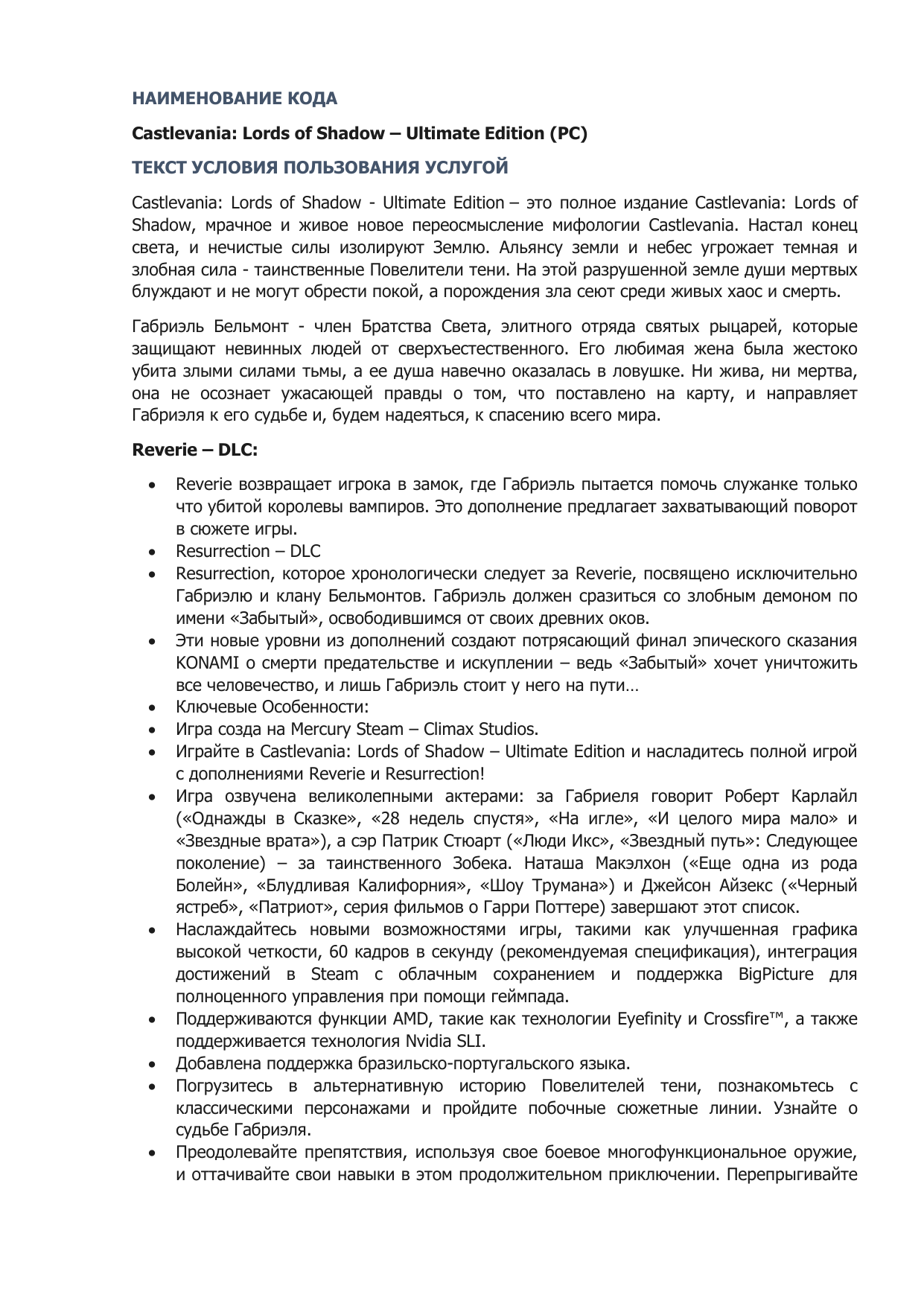 НАИМЕНОВАНИЕ КОДА

Castlevania: Lords of Shadow – Ultimate Edition (PC)

ТЕКСТ УСЛОВИЯ ПОЛЬЗОВАНИЯ УСЛУГОЙ

Castlevania: Lords of Shadow - Ultimate Edition – это полное издание Castlevania: Lords of Shadow, мрачное и живое новое переосмысление мифологии Castlevania. Настал конец света, и нечистые силы изолируют Землю. Альянсу земли и небес угрожает темная и злобная сила - таинственные Повелители тени. На этой разрушенной земле души мертвых блуждают и не могут обрести покой, а порождения зла сеют среди живых хаос и смерть.

Габриэль Бельмонт - член Братства Света, элитного отряда святых рыцарей, которые защищают невинных людей от сверхъестественного. Его любимая жена была жестоко убита злыми силами тьмы, а ее душа навечно оказалась в ловушке. Ни жива, ни мертва, она не осознает ужасающей правды о том, что поставлено на карту, и направляет Габриэля к его судьбе и, будем надеяться, к спасению всего мира.

Reverie – DLC:

• Reverie возвращает игрока в замок, где Габриэль пытается помочь служанке только что убитой королевы вампиров. Это дополнение предлагает захватывающий поворот в сюжете игры.
• Resurrection – DLC
• Resurrection, которое хронологически следует за Reverie, посвящено исключительно Габриэлю и клану Бельмонтов. Габриэль должен сразиться со злобным демоном по имени «Забытый», освободившимся от своих древних оков.
• Эти новые уровни из дополнений создают потрясающий финал эпического сказания KONAMI о смерти предательстве и искуплении – ведь «Забытый» хочет уничтожить все человечество, и лишь Габриэль стоит у него на пути…
• Ключевые Особенности:
• Игра созда на Mercury Steam – Climax Studios.
• Играйте в Castlevania: Lords of Shadow – Ultimate Edition и насладитесь полной игрой с дополнениями Reverie и Resurrection!
• Игра озвучена великолепными актерами: за Габриеля говорит Роберт Карлайл («Однажды в Сказке», «28 недель спустя», «На игле», «И целого мира мало» и «Звездные врата»), а сэр Патрик Стюарт («Люди Икс», «Звездный путь»: Следующее поколение) – за таинственного Зобека. Наташа Макэлхон («Еще одна из рода Болейн», «Блудливая Калифорния», «Шоу Трумана») и Джейсон Айзекс («Черный ястреб», «Патриот», серия фильмов о Гарри Поттере) завершают этот список.
• Наслаждайтесь новыми возможностями игры, такими как улучшенная графика высокой четкости, 60 кадров в секунду (рекомендуемая спецификация), интеграция достижений в Steam с облачным сохранением и поддержка BigPicture для полноценного управления при помощи геймпада.
• Поддерживаются функции AMD, такие как технологии Eyefinity и Crossfire™, а также поддерживается технология Nvidia SLI.
• Добавлена поддержка бразильско-португальского языка.
• Погрузитесь в альтернативную историю Повелителей тени, познакомьтесь с классическими персонажами и пройдите побочные сюжетные линии. Узнайте о судьбе Габриэля.
• Преодолевайте препятствия, используя свое боевое многофункциональное оружие, и оттачивайте свои навыки в этом продолжительном приключении. Перепрыгивайте